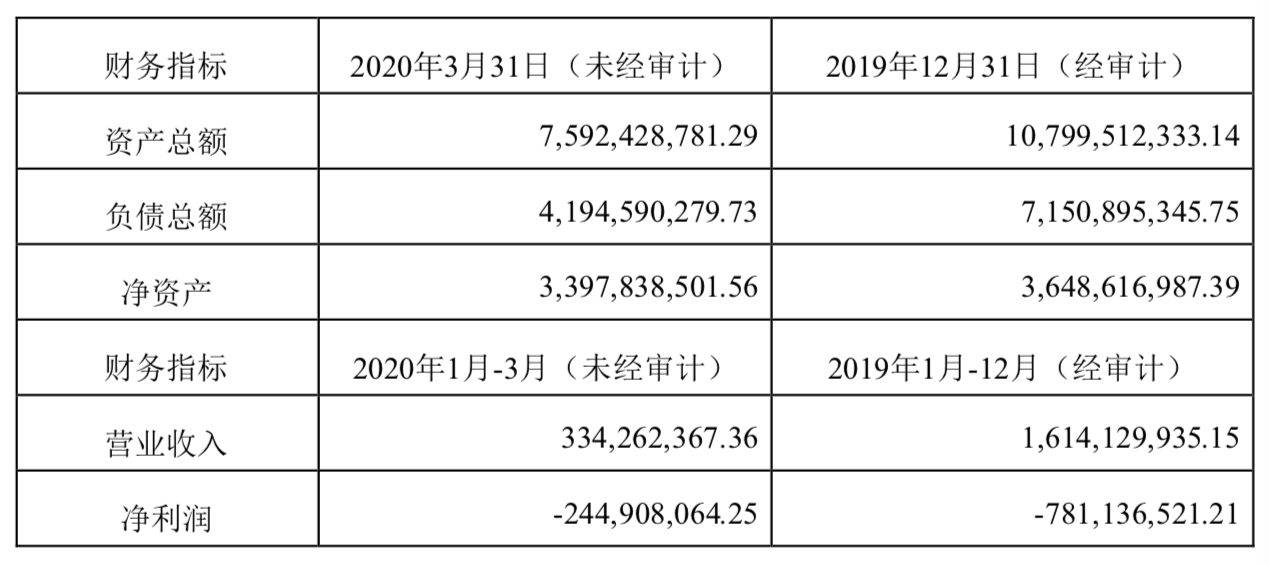 | 财务指标 | 2020年3月31日（未经审计） | 2019年12月31日（经审计） |
|---|---|---|
| 资产总额 | 7,592,428,781.29 | 10,799,512,333.14 |
| 负债总额 | 4,194,590,279.73 | 7,150,895,345.75 |
| 净资产 | 3,397,838,501.56 | 3,648,616,987.39 |
| 财务指标 | 2020年1月-3月（未经审计） | 2019年1月-12月（经审计） |
| 营业收入 | 334,262,367.36 | 1,614,129,935.15 |
| 净利润 | -244,908,064.25 | -781,136,521.21 |